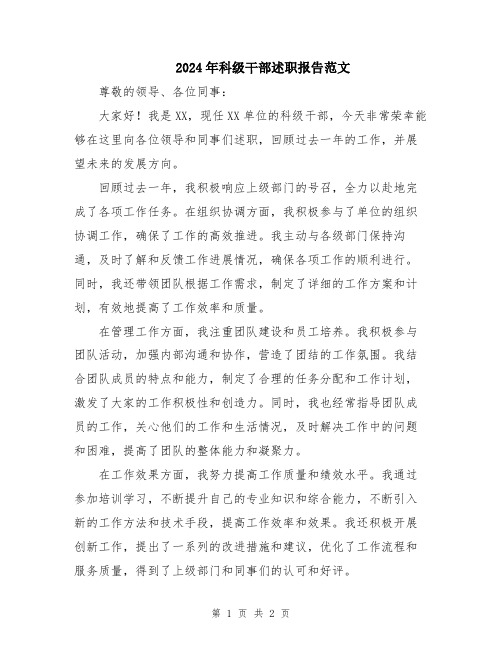 2024年科级干部述职报告范文

尊敬的领导、各位同事：

大家好！我是XX，现任XX单位的科级干部，今天非常荣幸能够在这里向各位领导和同事们述职，回顾过去一年的工作，并展望未来的发展方向。

回顾过去一年，我积极响应上级部门的号召，全力以赴地完成了各项工作任务。在组织协调方面，我积极参与了单位的组织协调工作，确保了工作的高效推进。我主动与各级部门保持沟通，及时了解和反馈工作进展情况，确保各项工作的顺利进行。同时，我还带领团队根据工作需求，制定了详细的工作方案和计划，有效地提高了工作效率和质量。

在管理工作方面，我注重团队建设和员工培养。我积极参与团队活动，加强内部沟通和协作，营造了团结的工作氛围。我结合团队成员的特点和能力，制定了合理的任务分配和工作计划，激发了大家的工作积极性和创造力。同时，我也经常指导团队成员的工作，关心他们的工作和生活情况，及时解决工作中的问题和困难，提高了团队的整体能力和凝聚力。

在工作效果方面，我努力提高工作质量和绩效水平。我通过参加培训学习，不断提升自己的专业知识和综合能力，不断引入新的工作方法和技术手段，提高工作效率和效果。我还积极开展创新工作，提出了一系列的改进措施和建议，优化了工作流程和服务质量，得到了上级部门和同事们的认可和好评。

第 1 页 共 2 页